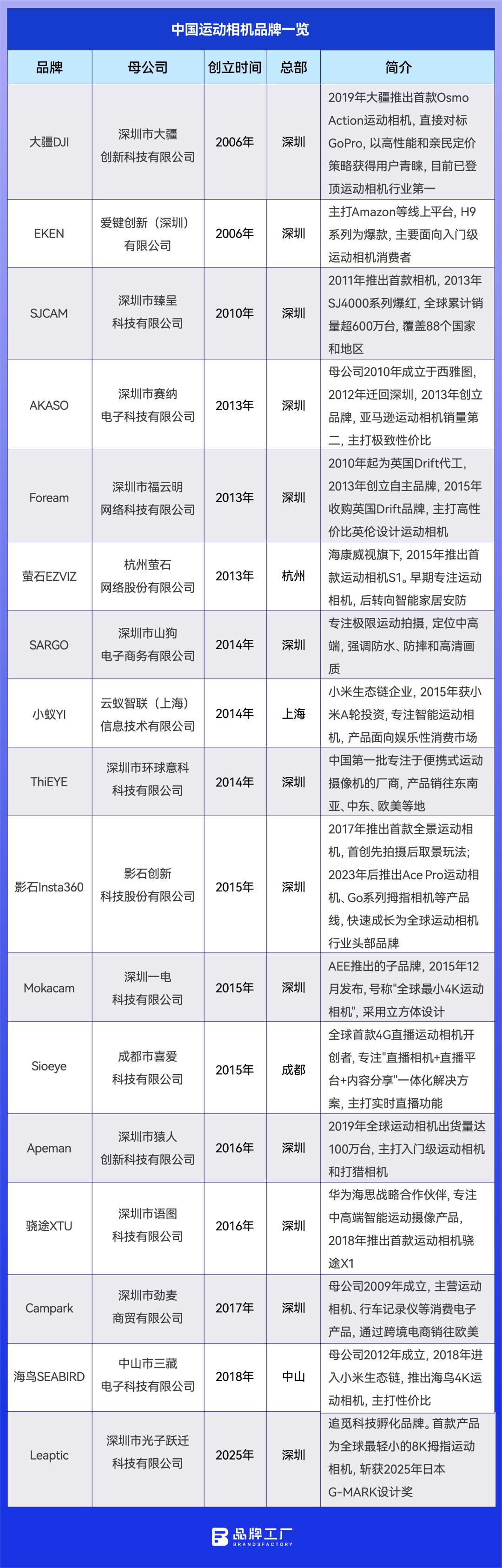 中国运动相机品牌一览

| 品牌 | 母公司 | 创立时间 | 总部 | 简介 |
|---|---|---|---|---|
| 大疆DJI | 深圳市大疆创新科技有限公司 | 2006年 | 深圳 | 2019年大疆推出首款Osmo Action运动相机，直接对标GoPro，以高性能和亲民定价策略获得用户青睐，目前已登顶运动相机行业第一 |
| EKEN | 爱键创新（深圳）有限公司 | 2006年 | 深圳 | 主打Amazon等线上平台，H9系列为爆款，主要面向入门级运动相机消费者 |
| SJCAM | 深圳市臻呈科技有限公司 | 2010年 | 深圳 | 2011年推出首款相机，2013年SJ4000系列爆红，全球累计销量超600万台，覆盖88个国家和地区 |
| AKASO | 深圳市赛纳电子科技有限公司 | 2013年 | 深圳 | 母公司2010年成立于西雅图，2012年迁回深圳，2013年创立品牌，亚马逊运动相机销量第二，主打极致性价比 |
| Foream | 深圳市福云明网络科技有限公司 | 2013年 | 深圳 | 2010年起为英国Drift代工，2013年创立自主品牌，2015年收购英国Drift品牌，主打高性价比英伦设计运动相机 |
| 萤石EZVIZ | 杭州萤石网络股份有限公司 | 2013年 | 杭州 | 海康威视旗下，2015年推出首款运动相机S1。早期专注运动相机，后转向智能家居安防 |
| SARGO | 深圳市山狗电子商务有限公司 | 2014年 | 深圳 | 专注极限运动拍摄，定位中高端，强调防水、防摔和高清画质 |
| 小蚁YI | 云蚁智联（上海）信息技术有限公司 | 2014年 | 上海 | 小米生态链企业，2015年获小米A轮投资，专注智能运动相机，产品面向娱乐性消费市场 |
| ThiEYE | 深圳市环球意科科技有限公司 | 2014年 | 深圳 | 中国第一批专注于便携式运动摄像机的厂商，产品销往东南亚、中东、欧美等地 |
| 影石Insta360 | 影石创新科技股份有限公司 | 2015年 | 深圳 | 2017年推出首款全景运动相机，首创先拍摄后取景玩法；2023年后推出Ace Pro运动相机、Go系列拇指相机等产品线，快速成长为全球运动相机行业头部品牌 |
| Mokacam | 深圳一电科技有限公司 | 2015年 | 深圳 | AEE推出的子品牌，2015年12月发布，号称"全球最小4K运动相机"，采用立方体设计 |
| Sioeye | 成都市喜爱科技有限公司 | 2015年 | 成都 | 全球首款4G直播运动相机开创者，专注"直播相机+直播平台+内容分享"一体化解决方案，主打实时直播功能 |
| Apeman | 深圳市猿人创新科技有限公司 | 2016年 | 深圳 | 2019年全球运动相机出货量达100万台，主打入门级运动相机和打猎相机 |
| 骁途XTU | 深圳市语图科技有限公司 | 2016年 | 深圳 | 华为海思战略合作伙伴，专注中高端智能运动摄像产品，2018年推出首款运动相机骁途X1 |
| Campark | 深圳市劲麦商贸有限公司 | 2017年 | 深圳 | 母公司2009年成立，主营运动相机、行车记录仪等消费电子产品，通过跨境电商销往欧美 |
| 海鸟SEABIRD | 中山市三藏电子科技有限公司 | 2018年 | 中山 | 母公司2012年成立，2018年进入小米生态链，推出海鸟4K运动相机，主打性价比 |
| Leaptic | 深圳市光子跃迁科技有限公司 | 2025年 | 深圳 | 追觅科技孵化品牌。首款产品为全球最轻小的8K拇指运动相机，斩获2025年日本G-MARK设计奖 |

品牌工厂
BRANDSFACTORY